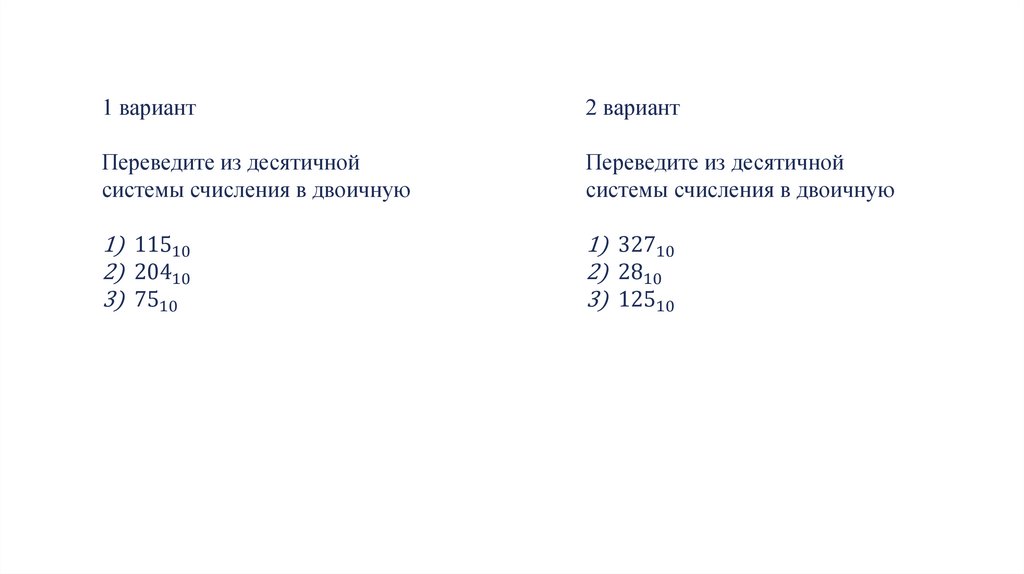 1 вариант

Переведите из десятичной системы счисления в двоичную

1) $115_{10}$
2) $204_{10}$
3) $75_{10}$

2 вариант

Переведите из десятичной системы счисления в двоичную

1) $327_{10}$
2) $28_{10}$
3) $125_{10}$